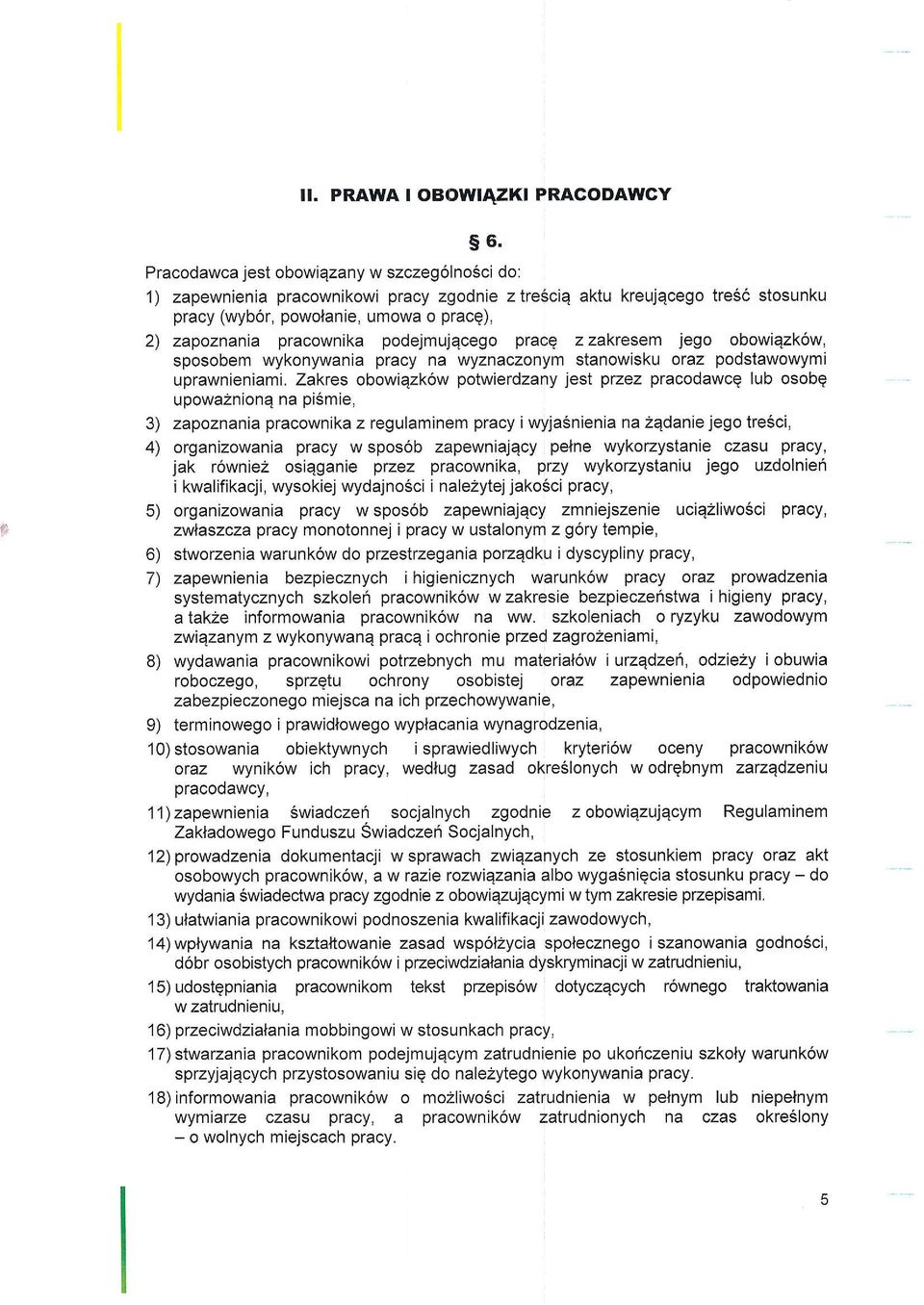 II. PRAWA I OBOWIĄZKI PRACODAWCY

§ 6.

Pracodawca jest obowiązany w szczególności do:

1) zapewnienia pracownikowi pracy zgodnie z treścią aktu kreującego treść stosunku pracy (wybór, powołanie, umowa o pracę),

2) zapoznania pracownika podejmującego pracę z zakresem jego obowiązków, sposobem wykonywania pracy na wyznaczonym stanowisku oraz podstawowymi uprawnieniami. Zakres obowiązków potwierdzany jest przez pracodawcę lub osobę upoważnioną na piśmie,

3) zapoznania pracownika z regulaminem pracy i wyjaśnienia na żądanie jego treści,

4) organizowania pracy w sposób zapewniający pełne wykorzystanie czasu pracy, jak również osiąganie przez pracownika, przy wykorzystaniu jego uzdolnień i kwalifikacji, wysokiej wydajności i należytej jakości pracy,

5) organizowania pracy w sposób zapewniający zmniejszenie uciążliwości pracy, zwłaszcza pracy monotonnej i pracy w ustalonym z góry tempie,

6) stworzenia warunków do przestrzegania porządku i dyscypliny pracy,

7) zapewnienia bezpiecznych i higienicznych warunków pracy oraz prowadzenia systematycznych szkoleń pracowników w zakresie bezpieczeństwa i higieny pracy, a także informowania pracowników na ww. szkoleniach o ryzyku zawodowym związanym z wykonywaną pracą i ochronie przed zagrożeniami,

8) wydawania pracownikowi potrzebnych mu materiałów i urządzeń, odzieży i obuwia roboczego, sprzętu ochrony osobistej oraz zapewnienia odpowiednio zabezpieczonego miejsca na ich przechowywanie,

9) terminowego i prawidłowego wypłacania wynagrodzenia,

10) stosowania obiektywnych i sprawiedliwych kryteriów oceny pracowników oraz wyników ich pracy, według zasad określonych w odrębnym zarządzeniu pracodawcy,

11) zapewnienia świadczeń socjalnych zgodnie z obowiązującym Regulaminem Zakładowego Funduszu Świadczeń Socjalnych,

12) prowadzenia dokumentacji w sprawach związanych ze stosunkiem pracy oraz akt osobowych pracowników, a w razie rozwiązania albo wygaśnięcia stosunku pracy – do wydania świadectwa pracy zgodnie z obowiązującymi w tym zakresie przepisami.

13) ułatwiania pracownikowi podnoszenia kwalifikacji zawodowych,

14) wpływania na kształtowanie zasad współżycia społecznego i szanowania godności, dóbr osobistych pracowników i przeciwdziałania dyskryminacji w zatrudnieniu,

15) udostępniania pracownikom tekst przepisów dotyczących równego traktowania w zatrudnieniu,

16) przeciwdziałania mobbingowi w stosunkach pracy,

17) stwarzania pracownikom podejmującym zatrudnienie po ukończeniu szkoły warunków sprzyjających przystosowaniu się do należytego wykonywania pracy.

18) informowania pracowników o możliwości zatrudnienia w pełnym lub niepełnym wymiarze czasu pracy, a pracowników zatrudnionych na czas określony – o wolnych miejscach pracy.

5